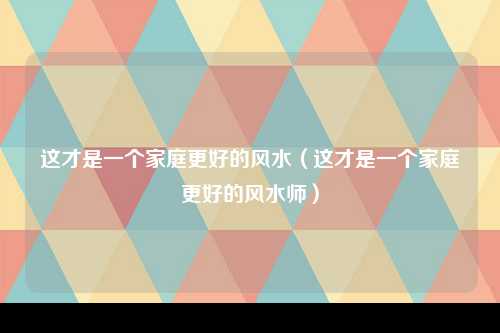 这才是一个家庭更好的风水（这才是一个家庭更好的风水师）